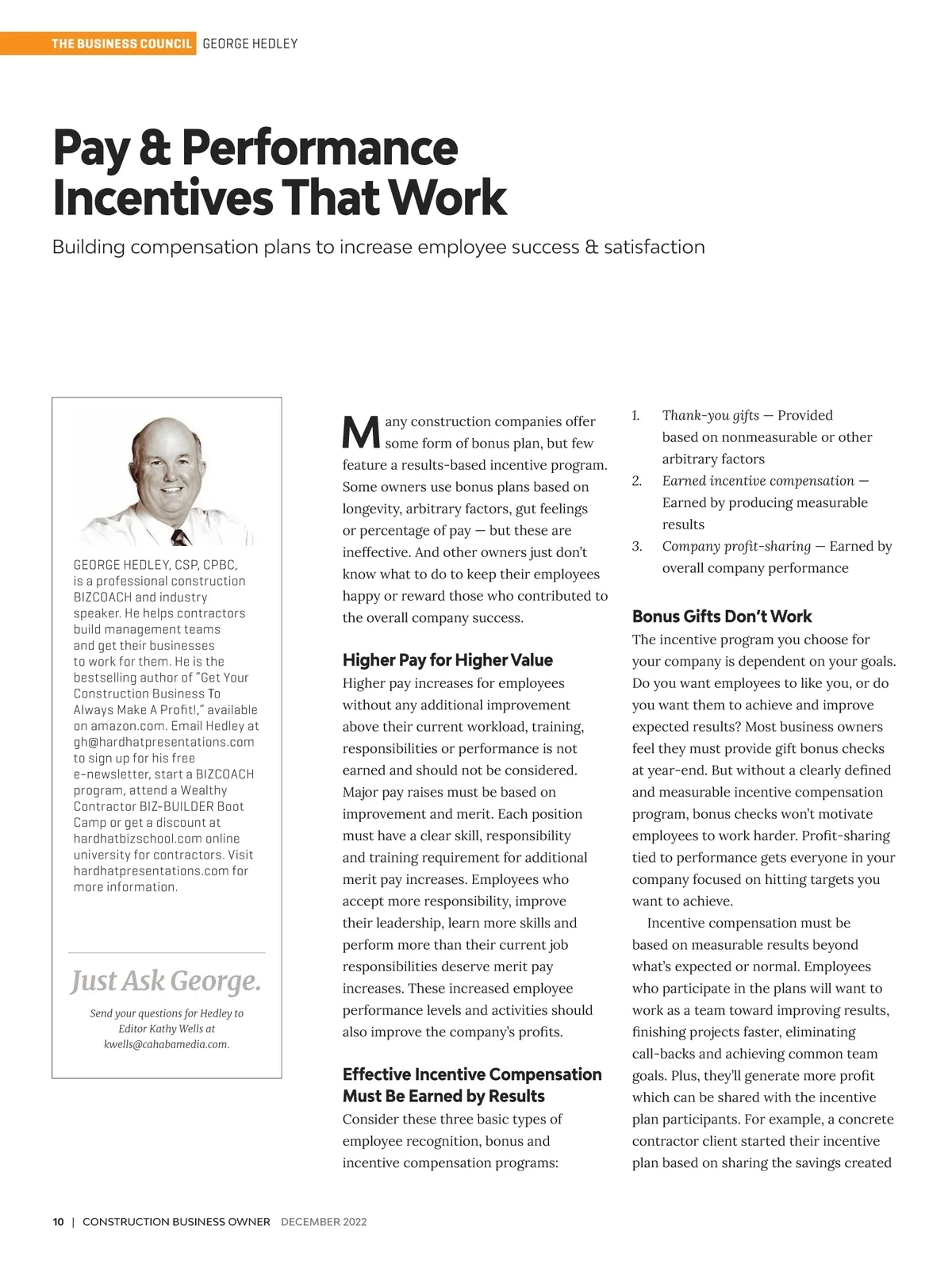 THE BUSINESS COUNCIL GEORGE HEDLEY

Pay & Performance Incentives That Work

Building compensation plans to increase employee success & satisfaction

GEORGE HEDLEY, CSP, CPBC, is a professional construction BIZCOACH and industry speaker. He helps contractors build management teams and get their businesses to work for them. He is the bestselling author of "Get Your Construction Business To Always Make A Profit!," available on amazon.com. Email Hedley at gh@hardhatpresentations.com to sign up for his free e-newsletter, start a BIZCOACH program, attend a Wealthy Contractor BIZ-BUILDER Boot Camp or get a discount at hardhatbizschool.com online university for contractors. Visit hardhatpresentations.com for more information.

Just Ask George.

Send your questions for Hedley to Editor Kathy Wells at kwells@cahabamedia.com.

Many construction companies offer some form of bonus plan, but few feature a results-based incentive program. Some owners use bonus plans based on longevity, arbitrary factors, gut feelings or percentage of pay — but these are ineffective. And other owners just don't know what to do to keep their employees happy or reward those who contributed to the overall company success.

Higher Pay for Higher Value

Higher pay increases for employees without any additional improvement above their current workload, training, responsibilities or performance is not earned and should not be considered. Major pay raises must be based on improvement and merit. Each position must have a clear skill, responsibility and training requirement for additional merit pay increases. Employees who accept more responsibility, improve their leadership, learn more skills and perform more than their current job responsibilities deserve merit pay increases. These increased employee performance levels and activities should also improve the company's profits.

Effective Incentive Compensation Must Be Earned by Results

Consider these three basic types of employee recognition, bonus and incentive compensation programs:

1. Thank-you gifts — Provided based on nonmeasurable or other arbitrary factors
2. Earned incentive compensation — Earned by producing measurable results
3. Company profit-sharing — Earned by overall company performance

Bonus Gifts Don't Work

The incentive program you choose for your company is dependent on your goals. Do you want employees to like you, or do you want them to achieve and improve expected results? Most business owners feel they must provide gift bonus checks at year-end. But without a clearly defined and measurable incentive compensation program, bonus checks won't motivate employees to work harder. Profit-sharing tied to performance gets everyone in your company focused on hitting targets you want to achieve.

Incentive compensation must be based on measurable results beyond what's expected or normal. Employees who participate in the plans will want to work as a team toward improving results, finishing projects faster, eliminating call-backs and achieving common team goals. Plus, they'll generate more profit which can be shared with the incentive plan participants. For example, a concrete contractor client started their incentive plan based on sharing the savings created

10 | CONSTRUCTION BUSINESS OWNER DECEMBER 2022